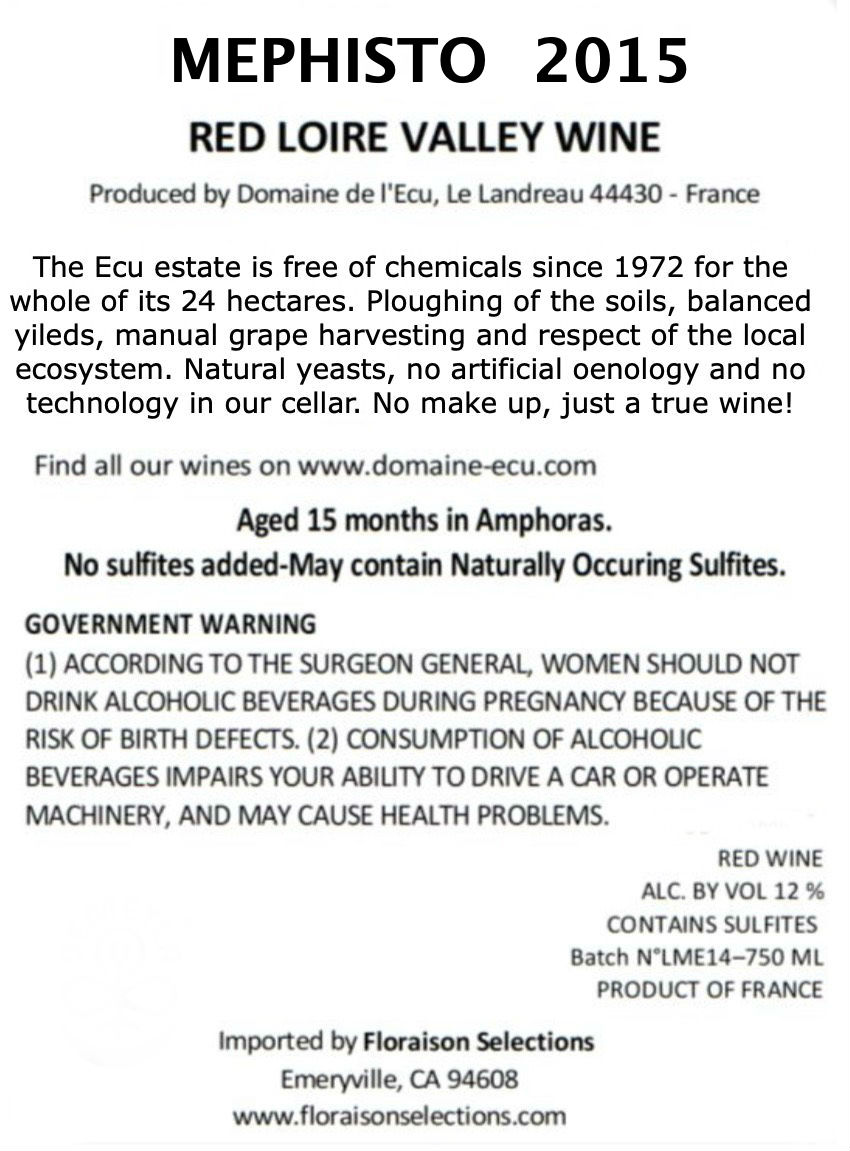 MEPHISTO 2015

RED LOIRE VALLEY WINE

Produced by Domaine de l'Ecu, Le Landreau 44430 - France

The Ecu estate is free of chemicals since 1972 for the whole of its 24 hectares. Ploughing of the soils, balanced yileds, manual grape harvesting and respect of the local ecosystem. Natural yeasts, no artificial oenology and no technology in our cellar. No make up, just a true wine!

Find all our wines on www.domaine-ecu.com

Aged 15 months in Amphoras.
No sulfites added-May contain Naturally Occuring Sulfites.

GOVERNMENT WARNING
(1) ACCORDING TO THE SURGEON GENERAL, WOMEN SHOULD NOT DRINK ALCOHOLIC BEVERAGES DURING PREGNANCY BECAUSE OF THE RISK OF BIRTH DEFECTS. (2) CONSUMPTION OF ALCOHOLIC BEVERAGES IMPAIRS YOUR ABILITY TO DRIVE A CAR OR OPERATE MACHINERY, AND MAY CAUSE HEALTH PROBLEMS.

RED WINE
ALC. BY VOL 12 %
CONTAINS SULFITES
Batch N°LME14–750 ML
PRODUCT OF FRANCE

Imported by Floraison Selections
Emeryville, CA 94608
www.floraisonselections.com